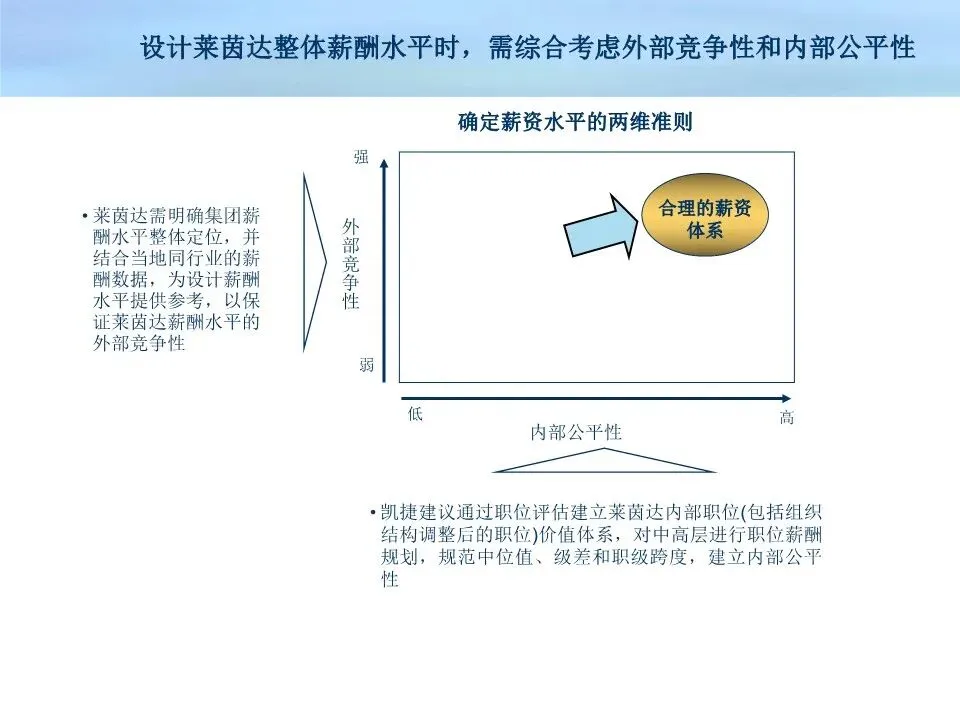 设计莱茵达整体薪酬水平时，需综合考虑外部竞争性和内部公平性

确定薪资水平的两维准则

• 莱茵达需明确集团薪酬水平整体定位，并结合当地同行业的薪酬数据，为设计薪酬水平提供参考，以保证莱茵达薪酬水平的外部竞争性

强

外部竞争性

弱

合理的薪资体系

低

高

内部公平性

• 凯捷建议通过职位评估建立莱茵达内部职位(包括组织结构调整后的职位)价值体系，对中高层进行职位薪酬规划，规范中位值、级差和职级跨度，建立内部公平性